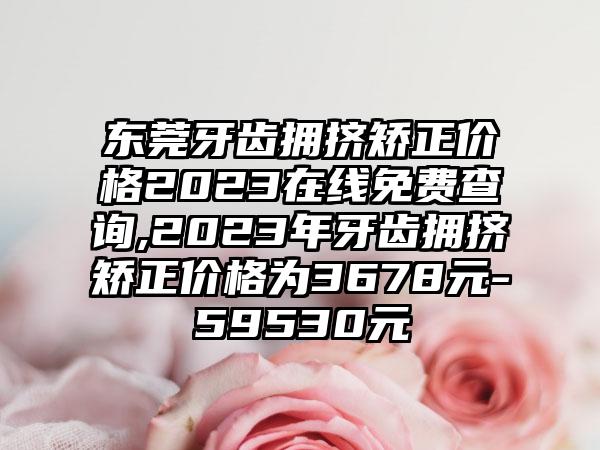 东莞牙齿拥挤矫正价格2023在线免费查询,2023年牙齿拥挤矫正价格为3678元-59530元